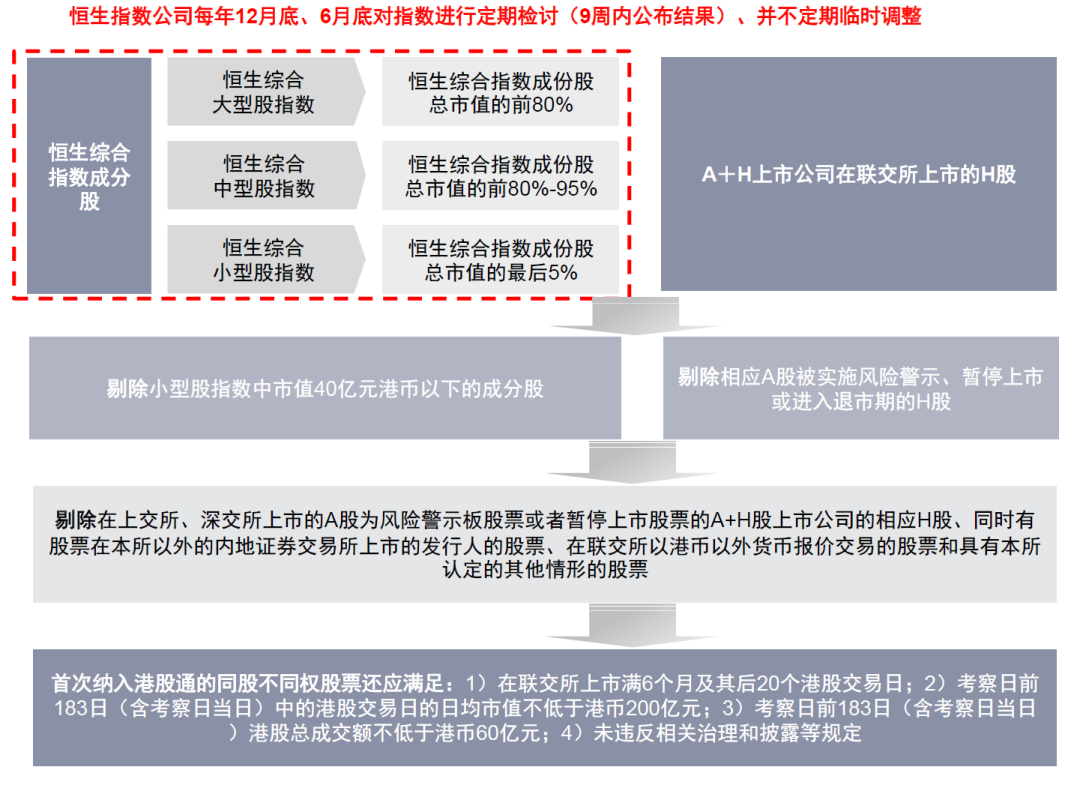 恒生指数公司每年12月底、6月底对指数进行定期检讨（9周内公布结果）、并不定期临时调整

恒生综合指数成分股

恒生综合大型股指数

恒生综合指数成份股总市值的前80%

恒生综合中型股指数

恒生综合指数成份股总市值的前80%-95%

恒生综合小型股指数

恒生综合指数成份股总市值的最后5%

A＋H上市公司在联交所上市的H股

剔除小型股指数中市值40亿元港币以下的成分股

剔除相应A股被实施风险警示、暂停上市或进入退市期的H股

剔除在上交所、深交所上市的A股为风险警示板股票或者暂停上市股票的A+H股上市公司的相应H股、同时有股票在本所以外的内地证券交易所上市的发行人的股票、在联交所以港币以外货币报价交易的股票和具有本所认定的其他情形的股票

首次纳入港股通的同股不同权股票还应满足：1）在联交所上市满6个月及其后20个港股交易日；2）考察日前183日（含考察日当日）中的港股交易日的日均市值不低于港币200亿元；3）考察日前183日（含考察日当日）港股总成交额不低于港币60亿元；4）未违反相关治理和披露等规定